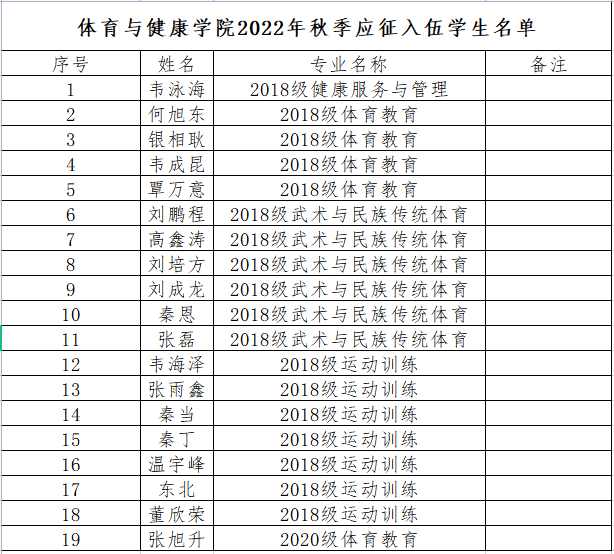 体育与健康学院2022年秋季应征入伍学生名单

| 序号 | 姓名 | 专业名称 | 备注 |
|---|---|---|---|
| 1 | 韦泳海 | 2018级健康服务与管理 | |
| 2 | 何旭东 | 2018级体育教育 | |
| 3 | 银相耿 | 2018级体育教育 | |
| 4 | 韦成昆 | 2018级体育教育 | |
| 5 | 覃万意 | 2018级体育教育 | |
| 6 | 刘鹏程 | 2018级武术与民族传统体育 | |
| 7 | 高鑫涛 | 2018级武术与民族传统体育 | |
| 8 | 刘培方 | 2018级武术与民族传统体育 | |
| 9 | 刘成龙 | 2018级武术与民族传统体育 | |
| 10 | 秦恩 | 2018级武术与民族传统体育 | |
| 11 | 张磊 | 2018级武术与民族传统体育 | |
| 12 | 韦海泽 | 2018级运动训练 | |
| 13 | 张雨鑫 | 2018级运动训练 | |
| 14 | 秦当 | 2018级运动训练 | |
| 15 | 秦丁 | 2018级运动训练 | |
| 16 | 温宇峰 | 2018级运动训练 | |
| 17 | 东北 | 2018级运动训练 | |
| 18 | 董欣荣 | 2018级运动训练 | |
| 19 | 张旭升 | 2020级体育教育 | |